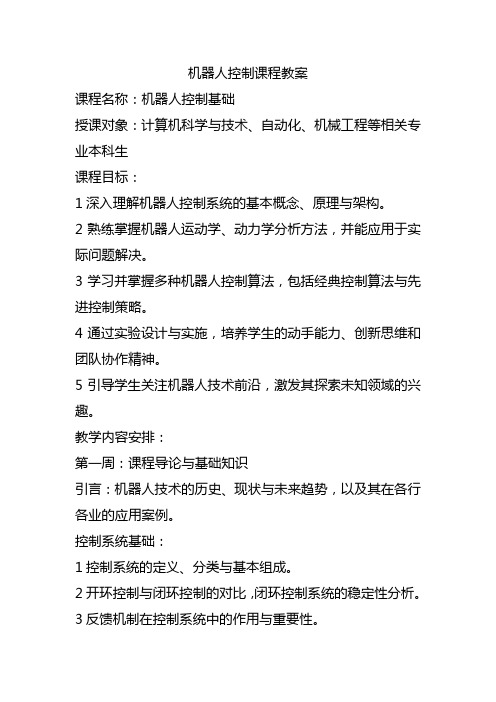 机器人控制课程教案

课程名称：机器人控制基础

授课对象：计算机科学与技术、自动化、机械工程等相关专业本科生

课程目标：

1 深入理解机器人控制系统的基本概念、原理与架构。

2 熟练掌握机器人运动学、动力学分析方法，并能应用于实际问题解决。

3 学习并掌握多种机器人控制算法，包括经典控制算法与先进控制策略。

4 通过实验设计与实施，培养学生的动手能力、创新思维和团队协作精神。

5 引导学生关注机器人技术前沿，激发其探索未知领域的兴趣。

教学内容安排：

第一周：课程导论与基础知识

引言：机器人技术的历史、现状与未来趋势，以及其在各行各业的应用案例。

控制系统基础：

1 控制系统的定义、分类与基本组成。

2 开环控制与闭环控制的对比，闭环控制系统的稳定性分析。

3 反馈机制在控制系统中的作用与重要性。